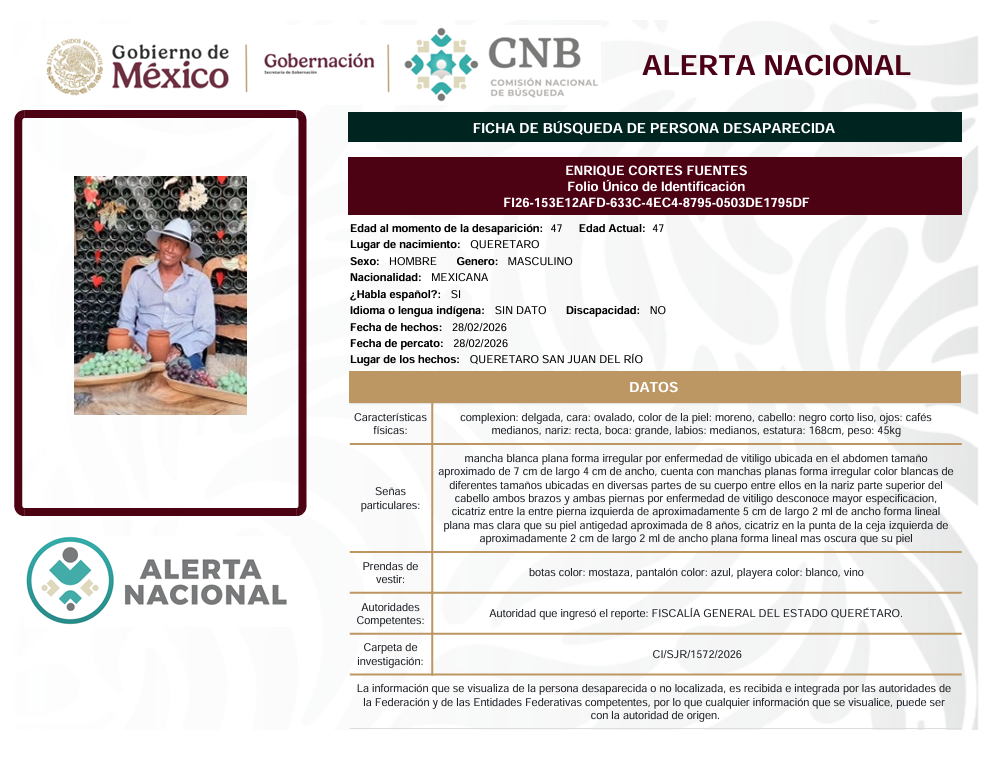 Gobierno de México

Gobernación
Secretaría de Gobernación

CNB
COMISIÓN NACIONAL DE BÚSQUEDA

ALERTA NACIONAL

FICHA DE BÚSQUEDA DE PERSONA DESAPARECIDA

ENRIQUE CORTES FUENTES
Folio Único de Identificación
FI26-153E12AFD-633C-4EC4-8795-0503DE1795DF

Edad al momento de la desaparición: 47 Edad Actual: 47
Lugar de nacimiento: QUERETARO
Sexo: HOMBRE Genero: MASCULINO
Nacionalidad: MEXICANA
¿Habla español?: SI
Idioma o lengua indígena: SIN DATO Discapacidad: NO
Fecha de hechos: 28/02/2026
Fecha de percato: 28/02/2026
Lugar de los hechos: QUERETARO SAN JUAN DEL RÍO

DATOS

| Características físicas: | complexion: delgada, cara: ovalado, color de la piel: moreno, cabello: negro corto liso, ojos: cafés medianos, nariz: recta, boca: grande, labios: medianos, estatura: 168cm, peso: 45kg |
|---|---|
| Señas particulares: | mancha blanca plana forma irregular por enfermedad de vitiligo ubicada en el abdomen tamaño aproximado de 7 cm de largo 4 cm de ancho, cuenta con manchas planas forma irregular color blancas de diferentes tamaños ubicadas en diversas partes de su cuerpo entre ellos en la nariz parte superior del cabello ambos brazos y ambas piernas por enfermedad de vitiligo desconoce mayor especificacion, cicatriz entre la entre pierna izquierda de aproximadamente 5 cm de largo 2 ml de ancho forma lineal plana mas clara que su piel antigedad aproximada de 8 años, cicatriz en la punta de la ceja izquierda de aproximadamente 2 cm de largo 2 ml de ancho plana forma lineal mas oscura que su piel |
| Prendas de vestir: | botas color: mostaza, pantalón color: azul, playera color: blanco, vino |
| Autoridades Competentes: | Autoridad que ingresó el reporte: FISCALÍA GENERAL DEL ESTADO QUERÉTARO. |
| Carpeta de investigación: | CI/SJR/1572/2026 |

La información que se visualiza de la persona desaparecida o no localizada, es recibida e integrada por las autoridades de la Federación y de las Entidades Federativas competentes, por lo que cualquier información que se visualice, puede ser con la autoridad de origen.

ALERTA NACIONAL